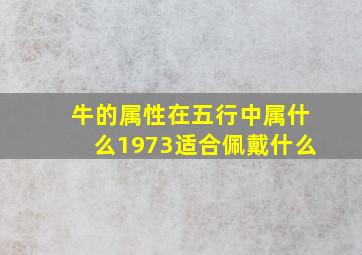 牛的属性在五行中属什么1973适合佩戴什么